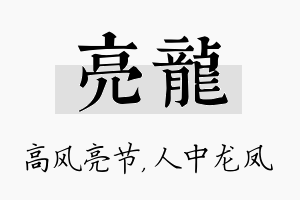 亮龍

高风亮节,人中龙凤